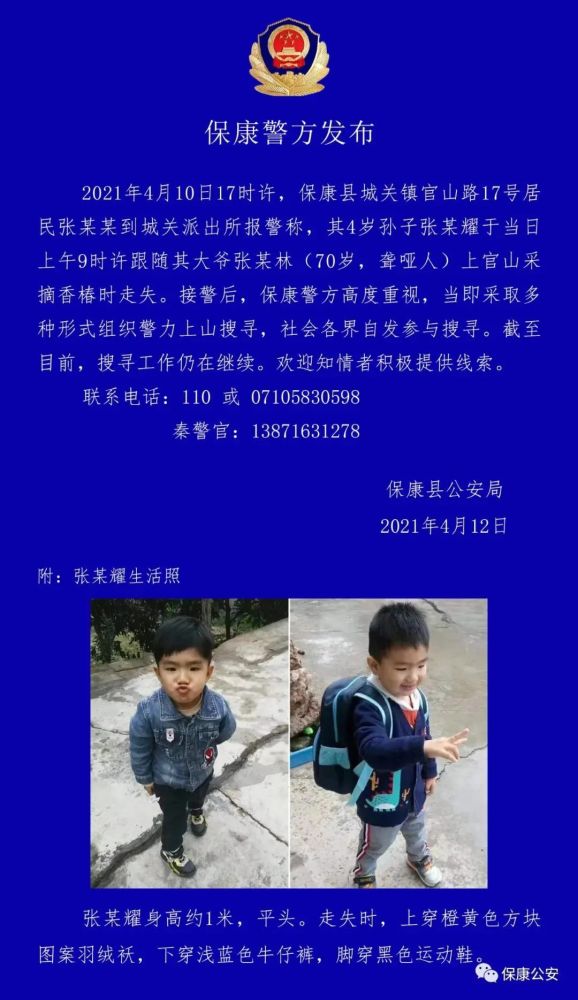 保康警方发布

2021年4月10日17时许，保康县城关镇官山路17号居民张某某到城关派出所报警称，其4岁孙子张某耀于当日上午9时许跟随其大爷张某林（70岁，聋哑人）上官山采摘香椿时走失。接警后，保康警方高度重视，当即采取多种形式组织警力上山搜寻，社会各界自发参与搜寻。截至目前，搜寻工作仍在继续。欢迎知情者积极提供线索。

联系电话：110 或 07105830598

秦警官：13871631278

保康县公安局

2021年4月12日

附：张某耀生活照

张某耀身高约1米，平头。走失时，上穿橙黄色方块图案羽绒袄，下穿浅蓝色牛仔裤，脚穿黑色运动鞋。

保康公安